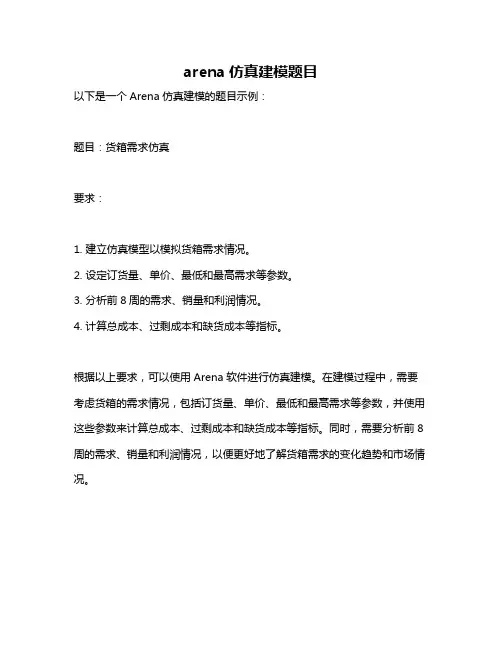 arena 仿真建模题目

以下是一个 Arena 仿真建模的题目示例：

题目：货箱需求仿真

要求：

1. 建立仿真模型以模拟货箱需求情况。
2. 设定订货量、单价、最低和最高需求等参数。
3. 分析前 8 周的需求、销量和利润情况。
4. 计算总成本、过剩成本和缺货成本等指标。

根据以上要求，可以使用 Arena 软件进行仿真建模。在建模过程中，需要考虑货箱的需求情况，包括订货量、单价、最低和最高需求等参数，并使用这些参数来计算总成本、过剩成本和缺货成本等指标。同时，需要分析前 8 周的需求、销量和利润情况，以便更好地了解货箱需求的变化趋势和市场情况。